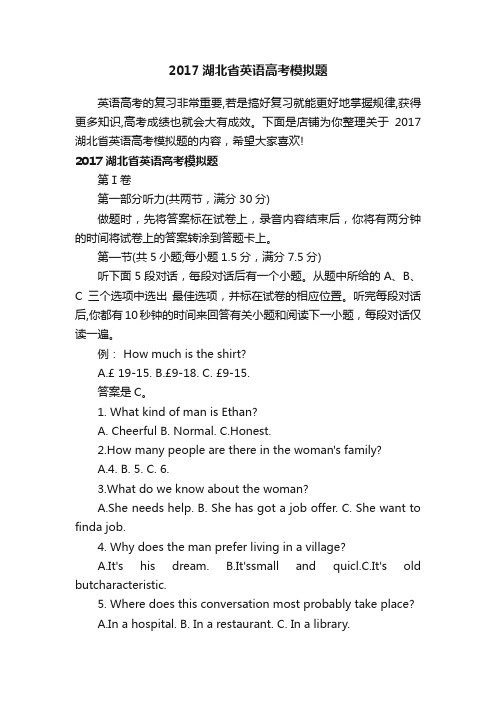 2017 湖北省英语高考模拟题

英语高考的复习非常重要,若是搞好复习就能更好地掌握规律,获得更多知识,高考成绩也就会大有成效。下面是店铺为你整理关于 2017 湖北省英语高考模拟题的内容，希望大家喜欢!

2017 湖北省英语高考模拟题

第 I 卷

第一部分听力(共两节，满分 30 分)

做题时，先将答案标在试卷上，录音内容结束后，你将有两分钟的时间将试卷上的答案转涂到答题卡上。

第一节(共 5 小题;每小题 1.5 分，满分 7.5 分)

听下面 5 段对话，每段对话后有一个小题。从题中所给的 A、B、C 三个选项中选出 最佳选项，并标在试卷的相应位置。听完每段对话后,你都有 10 秒钟的时间来回答有关小题和阅读下一小题，每段对话仅读一遍。

例： How much is the shirt?

A.£ 19-15. B.£9-18. C. £9-15.

答案是 C。

1. What kind of man is Ethan?

A. Cheerful B. Normal. C.Honest.

2.How many people are there in the woman's family?

A.4. B. 5. C. 6.

3.What do we know about the woman?

A.She needs help. B. She has got a job offer. C. She want to finda job.

4. Why does the man prefer living in a village?

A.It's his dream. B.It'ssmall and quicl.C.It's old butcharacteristic.

5. Where does this conversation most probably take place?

A.In a hospital. B. In a restaurant. C. In a library.